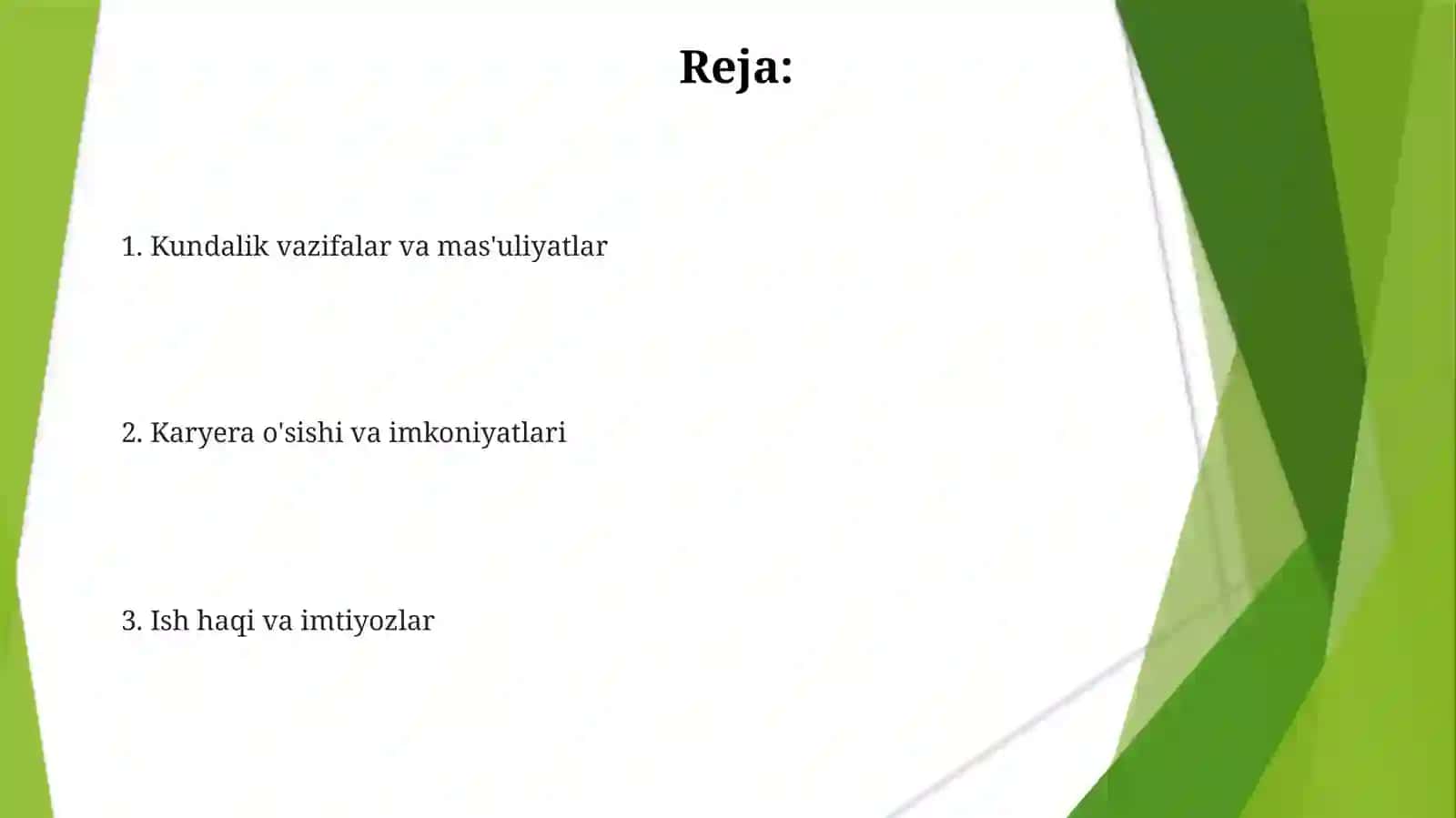 Reja:

1. Kundalik vazifalar va mas'uliyatlar

2. Karyera o'sishi va imkoniyatlari

3. Ish haqi va imtiyozlar